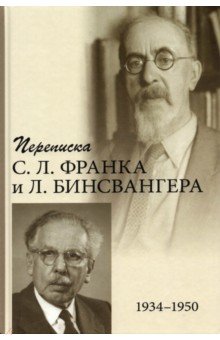 Переписка
С. Л. ФРАНКА
и Л. БИНСВАНГЕРА

1934–1950